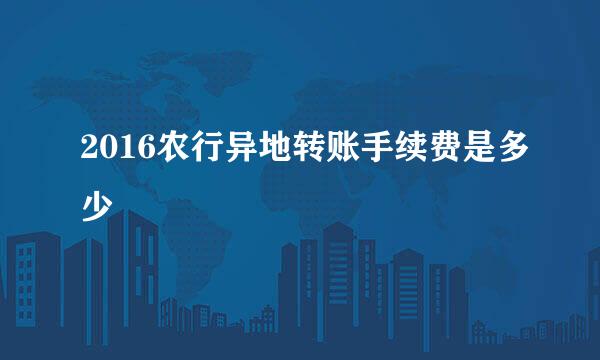 2016农行异地转账手续费是多少